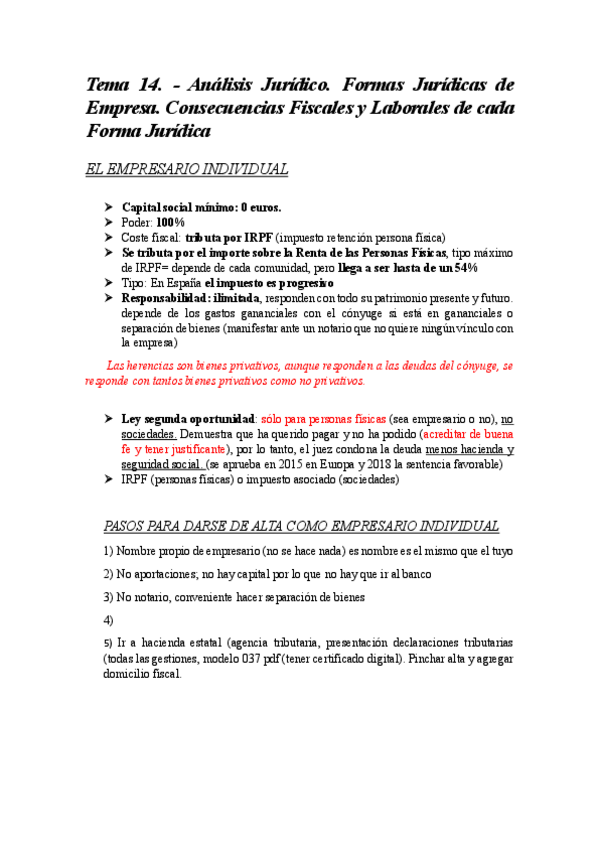 Tema 14. - Análisis Jurídico. Formas Jurídicas de Empresa. Consecuencias Fiscales y Laborales de cada Forma Jurídica

EL EMPRESARIO INDIVIDUAL

➤ Capital social mínimo: 0 euros.
➤ Poder: 100%
➤ Coste fiscal: tributa por IRPF (impuesto retención persona física)
➤ Se tributa por el importe sobre la Renta de las Personas Físicas, tipo máximo de IRPF= depende de cada comunidad, pero llega a ser hasta de un 54%
➤ Tipo: En España el impuesto es progresivo
➤ Responsabilidad: ilimitada, responden con todo su patrimonio presente y futuro. depende de los gastos gananciales con el cónyuge si está en gananciales o separación de bienes (manifestar ante un notario que no quiere ningún vínculo con la empresa)

Las herencias son bienes privativos, aunque responden a las deudas del cónyuge, se responde con tantos bienes privativos como no privativos.

➤ Ley segunda oportunidad: sólo para personas físicas (sea empresario o no), no sociedades. Demuestra que ha querido pagar y no ha podido (acreditar de buena fe y tener justificante), por lo tanto, el juez condona la deuda menos hacienda y seguridad social. (se aprueba en 2015 en Europa y 2018 la sentencia favorable)
➤ IRPF (personas físicas) o impuesto asociado (sociedades)

PASOS PARA DARSE DE ALTA COMO EMPRESARIO INDIVIDUAL

1) Nombre propio de empresario (no se hace nada) es nombre es el mismo que el tuyo

2) No aportaciones; no hay capital por lo que no hay que ir al banco

3) No notario, conveniente hacer separación de bienes

4)

5) Ir a hacienda estatal (agencia tributaria, presentación declaraciones tributarias (todas las gestiones, modelo 037 pdf (tener certificado digital). Pinchar alta y agregar domicilio fiscal.